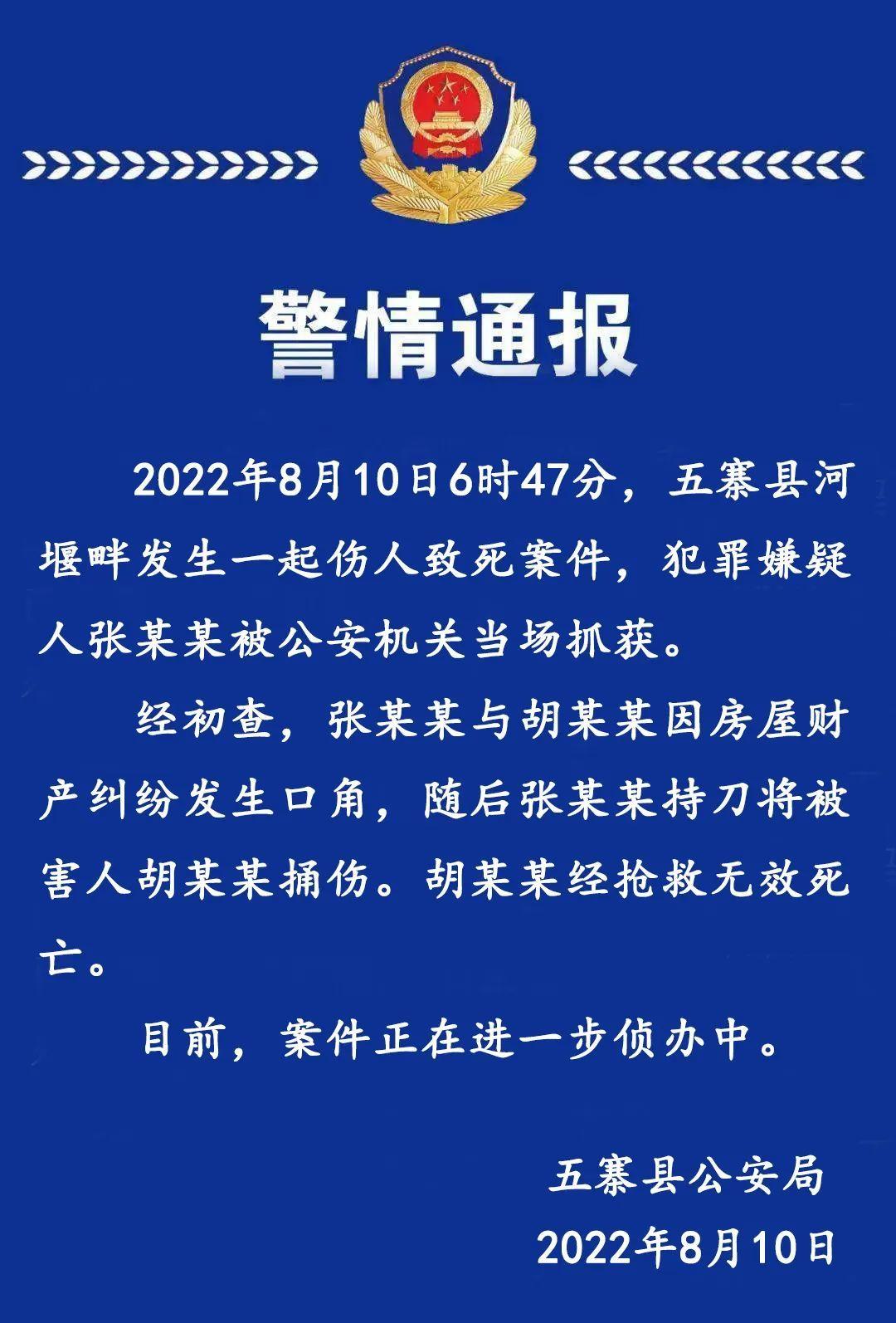 警情通报

2022年8月10日6时47分，五寨县河堰畔发生一起伤人致死案件，犯罪嫌疑人张某某被公安机关当场抓获。

经初查，张某某与胡某某因房屋财产纠纷发生口角，随后张某某持刀将被害人胡某某捅伤。胡某某经抢救无效死亡。

目前，案件正在进一步侦办中。

五寨县公安局
2022年8月10日